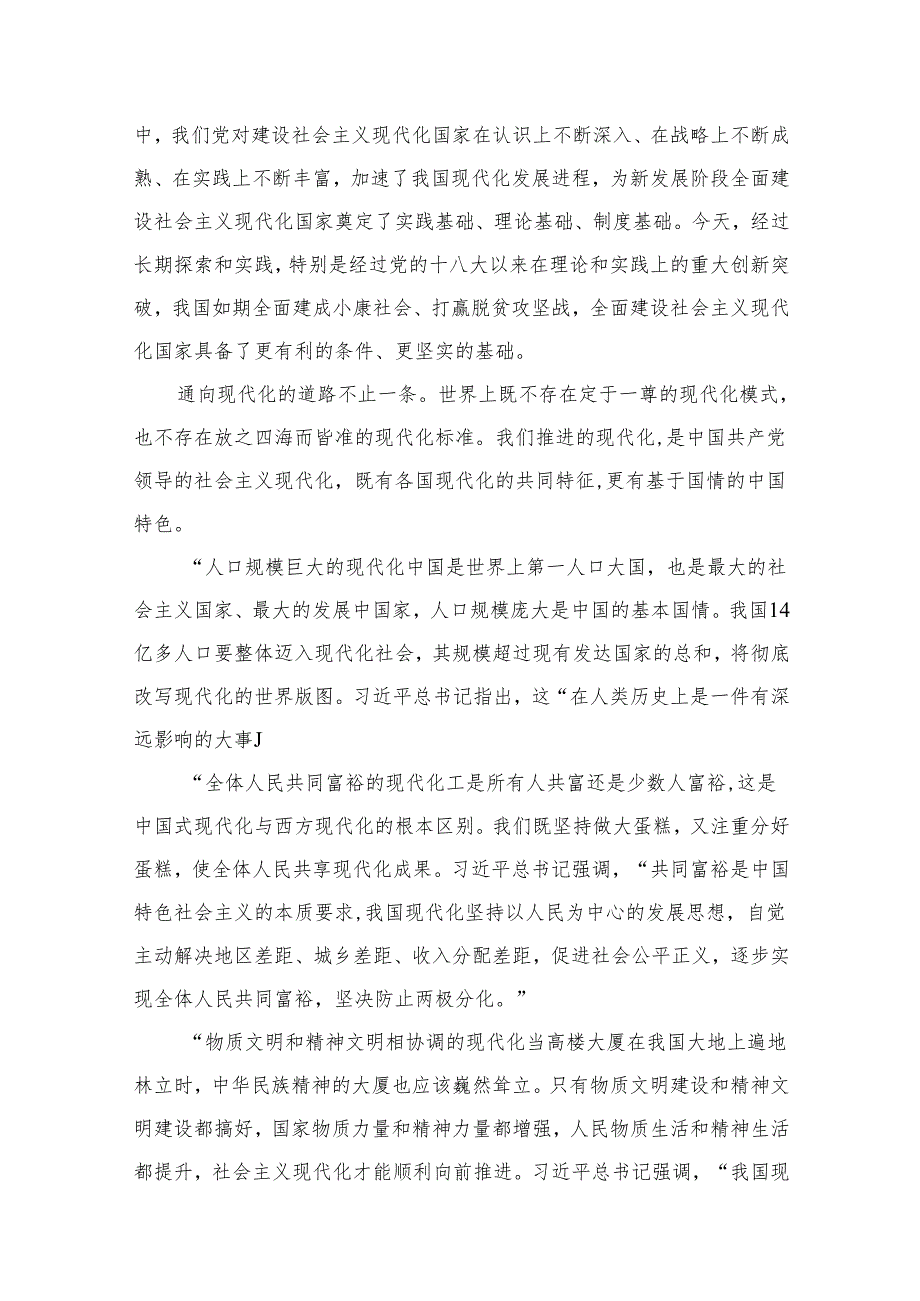 中，我们党对建设社会主义现代化国家在认识上不断深入、在战略上不断成熟、在实践上不断丰富，加速了我国现代化发展进程，为新发展阶段全面建设社会主义现代化国家奠定了实践基础、理论基础、制度基础。今天，经过长期探索和实践，特别是经过党的十八大以来在理论和实践上的重大创新突破，我国如期全面建成小康社会、打赢脱贫攻坚战，全面建设社会主义现代化国家具备了更有利的条件、更坚实的基础。

通向现代化的道路不止一条。世界上既不存在定于一尊的现代化模式，也不存在放之四海而皆准的现代化标准。我们推进的现代化，是中国共产党领导的社会主义现代化，既有各国现代化的共同特征,更有基于国情的中国特色。

“人口规模巨大的现代化中国是世界上第一人口大国，也是最大的社会主义国家、最大的发展中国家，人口规模庞大是中国的基本国情。我国14亿多人口要整体迈入现代化社会，其规模超过现有发达国家的总和，将彻底改写现代化的世界版图。习近平总书记指出，这“在人类历史上是一件有深远影响的大事J

“全体人民共同富裕的现代化工是所有人共富还是少数人富裕,这是中国式现代化与西方现代化的根本区别。我们既坚持做大蛋糕，又注重分好蛋糕，使全体人民共享现代化成果。习近平总书记强调，“共同富裕是中国特色社会主义的本质要求,我国现代化坚持以人民为中心的发展思想，自觉主动解决地区差距、城乡差距、收入分配差距，促进社会公平正义，逐步实现全体人民共同富裕，坚决防止两极分化。”

“物质文明和精神文明相协调的现代化当高楼大厦在我国大地上遍地林立时，中华民族精神的大厦也应该巍然耸立。只有物质文明建设和精神文明建设都搞好，国家物质力量和精神力量都增强，人民物质生活和精神生活都提升，社会主义现代化才能顺利向前推进。习近平总书记强调，“我国现